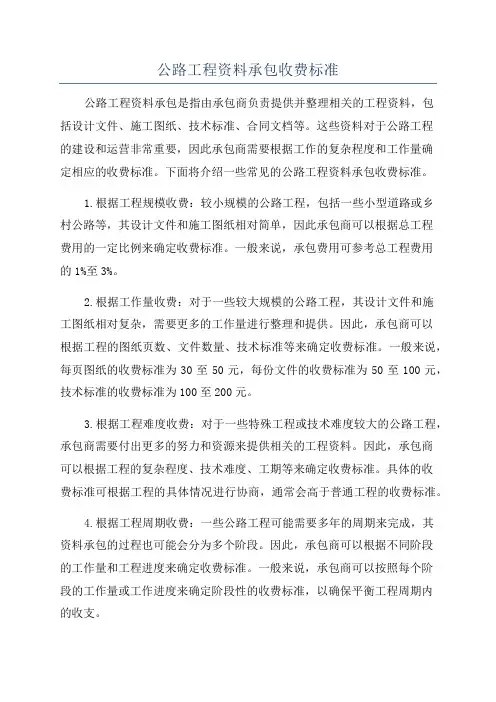 公路工程资料承包收费标准

公路工程资料承包是指由承包商负责提供并整理相关的工程资料，包括设计文件、施工图纸、技术标准、合同文档等。这些资料对于公路工程的建设和运营非常重要，因此承包商需要根据工作的复杂程度和工作量确定相应的收费标准。下面将介绍一些常见的公路工程资料承包收费标准。

1.根据工程规模收费：较小规模的公路工程，包括一些小型道路或乡村公路等，其设计文件和施工图纸相对简单，因此承包商可以根据总工程费用的一定比例来确定收费标准。一般来说，承包费用可参考总工程费用的1%至3%。

2.根据工作量收费：对于一些较大规模的公路工程，其设计文件和施工图纸相对复杂，需要更多的工作量进行整理和提供。因此，承包商可以根据工程的图纸页数、文件数量、技术标准等来确定收费标准。一般来说，每页图纸的收费标准为30至50元，每份文件的收费标准为50至100元，技术标准的收费标准为100至200元。

3.根据工程难度收费：对于一些特殊工程或技术难度较大的公路工程，承包商需要付出更多的努力和资源来提供相关的工程资料。因此，承包商可以根据工程的复杂程度、技术难度、工期等来确定收费标准。具体的收费标准可根据工程的具体情况进行协商，通常会高于普通工程的收费标准。

4.根据工程周期收费：一些公路工程可能需要多年的周期来完成，其资料承包的过程也可能会分为多个阶段。因此，承包商可以根据不同阶段的工作量和工程进度来确定收费标准。一般来说，承包商可以按照每个阶段的工作量或工作进度来确定阶段性的收费标准，以确保平衡工程周期内的收支。